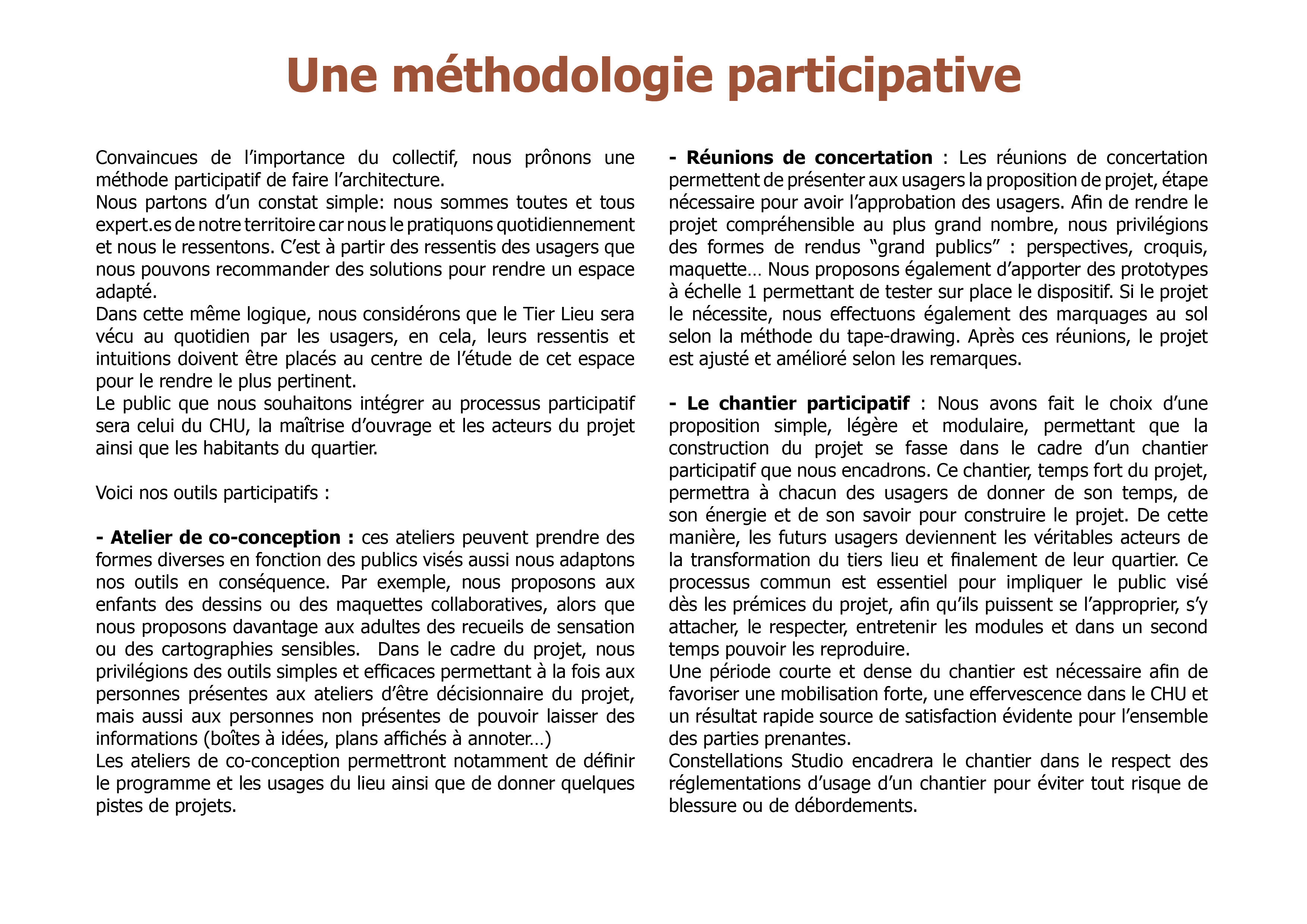 Une méthodologie participative

Convaincues de l’importance du collectif, nous prônons une méthode participatif de faire l’architecture.
Nous partons d’un constat simple: nous sommes toutes et tous expert.es de notre territoire car nous le pratiquons quotidiennement et nous le ressentons. C’est à partir des ressentis des usagers que nous pouvons recommander des solutions pour rendre un espace adapté.
Dans cette même logique, nous considérons que le Tier Lieu sera vécu au quotidien par les usagers, en cela, leurs ressentis et intuitions doivent être placés au centre de l’étude de cet espace pour le rendre le plus pertinent.
Le public que nous souhaitons intégrer au processus participatif sera celui du CHU, la maîtrise d’ouvrage et les acteurs du projet ainsi que les habitants du quartier.

Voici nos outils participatifs :

- Atelier de co-conception : ces ateliers peuvent prendre des formes diverses en fonction des publics visés aussi nous adaptons nos outils en conséquence. Par exemple, nous proposons aux enfants des dessins ou des maquettes collaboratives, alors que nous proposons davantage aux adultes des recueils de sensation ou des cartographies sensibles. Dans le cadre du projet, nous privilégions des outils simples et efficaces permettant à la fois aux personnes présentes aux ateliers d’être décisionnaire du projet, mais aussi aux personnes non présentes de pouvoir laisser des informations (boîtes à idées, plans affichés à annoter…)
Les ateliers de co-conception permettront notamment de définir le programme et les usages du lieu ainsi que de donner quelques pistes de projets.

- Réunions de concertation : Les réunions de concertation permettent de présenter aux usagers la proposition de projet, étape nécessaire pour avoir l’approbation des usagers. Afin de rendre le projet compréhensible au plus grand nombre, nous privilégions des formes de rendus “grand publics” : perspectives, croquis, maquette… Nous proposons également d’apporter des prototypes à échelle 1 permettant de tester sur place le dispositif. Si le projet le nécessite, nous effectuons également des marquages au sol selon la méthode du tape-drawing. Après ces réunions, le projet est ajusté et amélioré selon les remarques.

- Le chantier participatif : Nous avons fait le choix d’une proposition simple, légère et modulaire, permettant que la construction du projet se fasse dans le cadre d’un chantier participatif que nous encadrons. Ce chantier, temps fort du projet, permettra à chacun des usagers de donner de son temps, de son énergie et de son savoir pour construire le projet. De cette manière, les futurs usagers deviennent les véritables acteurs de la transformation du tiers lieu et finalement de leur quartier. Ce processus commun est essentiel pour impliquer le public visé dès les prémices du projet, afin qu’ils puissent se l’approprier, s’y attacher, le respecter, entretenir les modules et dans un second temps pouvoir les reproduire.
Une période courte et dense du chantier est nécessaire afin de favoriser une mobilisation forte, une effervescence dans le CHU et un résultat rapide source de satisfaction évidente pour l’ensemble des parties prenantes.
Constellations Studio encadrera le chantier dans le respect des réglementations d’usage d’un chantier pour éviter tout risque de blessure ou de débordements.